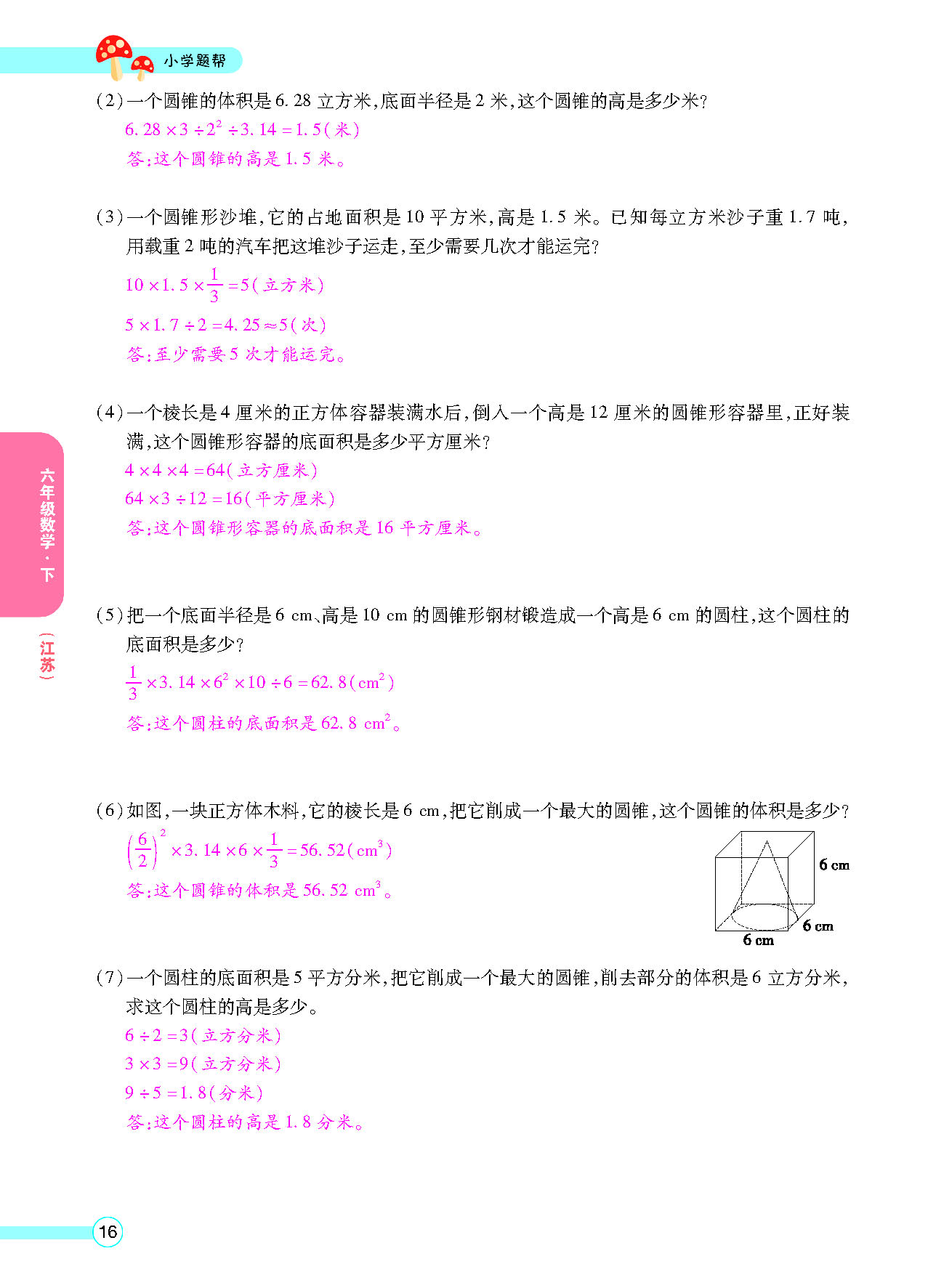 小学题帮

(2)一个圆锥的体积是6.28立方米,底面半径是2米,这个圆锥的高是多少米?

$6.28\times3\div2^2\div3.14=1.5$(米)

答:这个圆锥的高是1.5米。

(3)一个圆锥形沙堆,它的占地面积是10平方米,高是1.5米。已知每立方米沙子重1.7吨,用载重2吨的汽车把这堆沙子运走,至少需要几次才能运完?

$10\times1.5\times\frac{1}{3}=5$(立方米)

$5\times1.7\div2=4.25\approx5$(次)

答:至少需要5次才能运完。

(4)一个棱长是4厘米的正方体容器装满水后,倒入一个高是12厘米的圆锥形容器里,正好装满,这个圆锥形容器的底面积是多少平方厘米?

$4\times4\times4=64$(立方厘米)

$64\times3\div12=16$(平方厘米)

答:这个圆锥形容器的底面积是16平方厘米。

(5)把一个底面半径是6 cm、高是10 cm的圆锥形钢材锻造成一个高是6 cm的圆柱,这个圆柱的底面积是多少?

$\frac{1}{3}\times3.14\times6^2\times10\div6=62.8(cm^2)$

答:这个圆柱的底面积是62.8 $cm^2$。

(6)如图,一块正方体木料,它的棱长是6 cm,把它削成一个最大的圆锥,这个圆锥的体积是多少?

$\left(\frac{6}{2}\right)^2\times3.14\times6\times\frac{1}{3}=56.52(cm^3)$

答:这个圆锥的体积是56.52 $cm^3$。

6 cm
6 cm
6 cm

(7)一个圆柱的底面积是5平方分米,把它削成一个最大的圆锥,削去部分的体积是6立方分米,求这个圆柱的高是多少。

$6\div2=3$(立方分米)

$3\times3=9$(立方分米)

$9\div5=1.8$(分米)

答:这个圆柱的高是1.8分米。

六年级数学·下
(江苏)

16